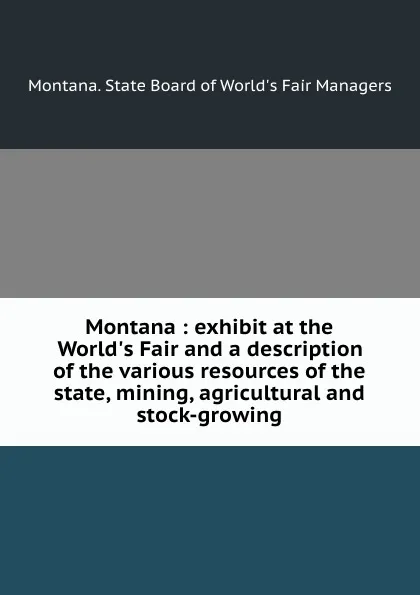 Montana. State Board of World's Fair Managers

Montana : exhibit at the World's Fair and a description of the various resources of the state, mining, agricultural and stock-growing